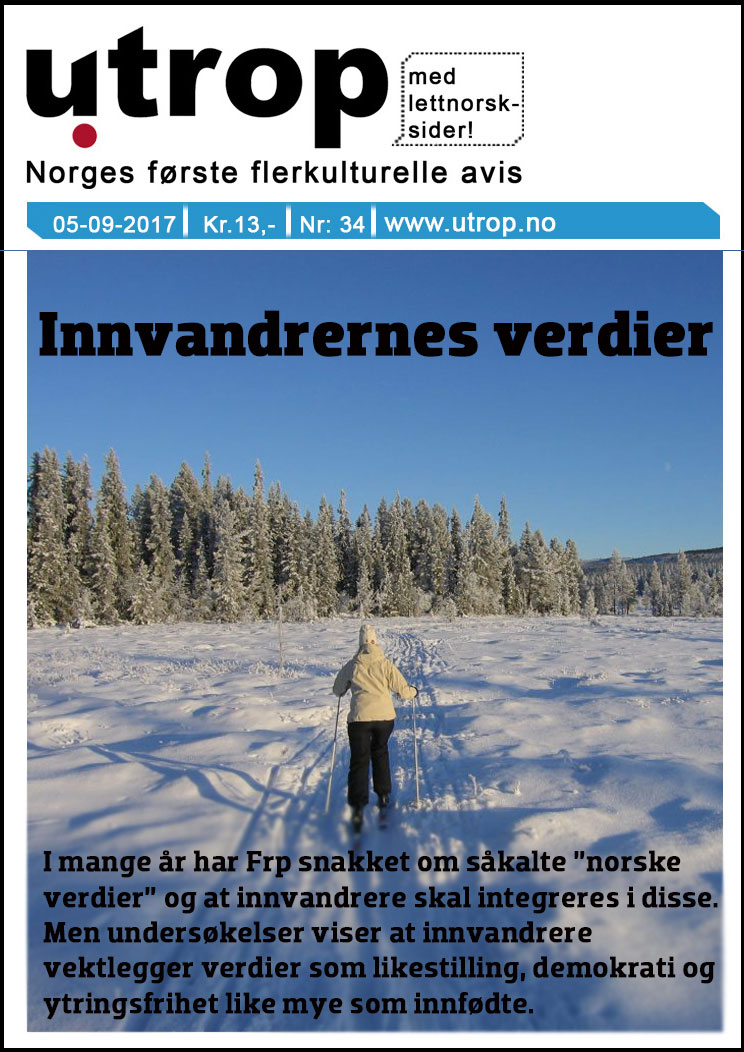 utrop

med lettnorsk-sider!

Norges første flerkulturelle avis

05-09-2017 | Kr.13,- | Nr: 34 | www.utrop.no

Innvandrernes verdier

I mange år har Frp snakket om såkalte "norske verdier" og at innvandrere skal integreres i disse. Men undersøkelser viser at innvandrere vektlegger verdier som likestilling, demokrati og ytringsfrihet like mye som innfødte.